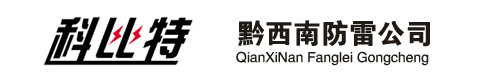 科比特

黔西南防雷公司
QianXiNan Fanglei Gongcheng